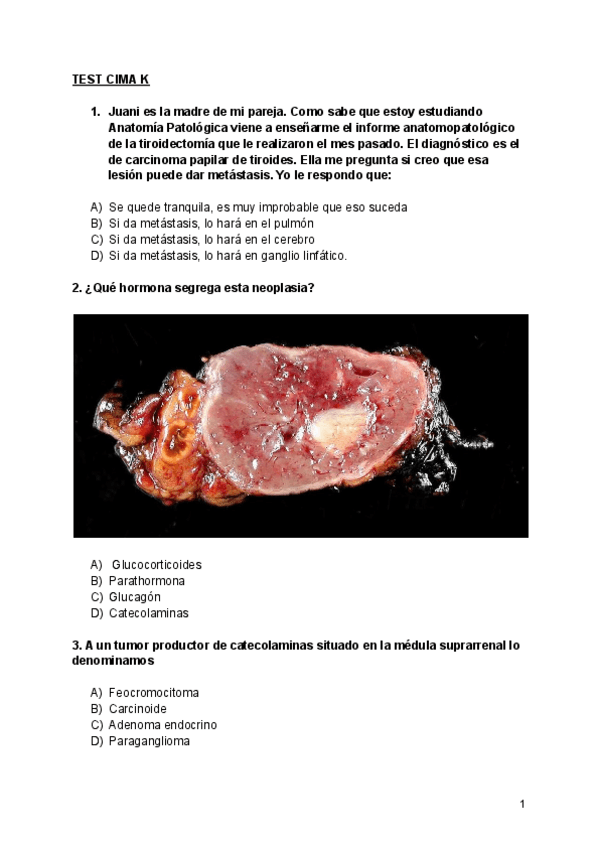 TEST CIMA K

1. Juani es la madre de mi pareja. Como sabe que estoy estudiando Anatomía Patológica viene a enseñarme el informe anatomopatológico de la tiroidectomía que le realizaron el mes pasado. El diagnóstico es el de carcinoma papilar de tiroides. Ella me pregunta si creo que esa lesión puede dar metástasis. Yo le respondo que:

A) Se quede tranquila, es muy improbable que eso suceda
B) Si da metástasis, lo hará en el pulmón
C) Si da metástasis, lo hará en el cerebro
D) Si da metástasis, lo hará en ganglio linfático.

2. ¿Qué hormona segrega esta neoplasia?

A) Glucocorticoides
B) Parathormona
C) Glucagón
D) Catecolaminas

3. A un tumor productor de catecolaminas situado en la médula suprarrenal lo denominamos

A) Feocromocitoma
B) Carcinoide
C) Adenoma endocrino
D) Paraganglioma

1